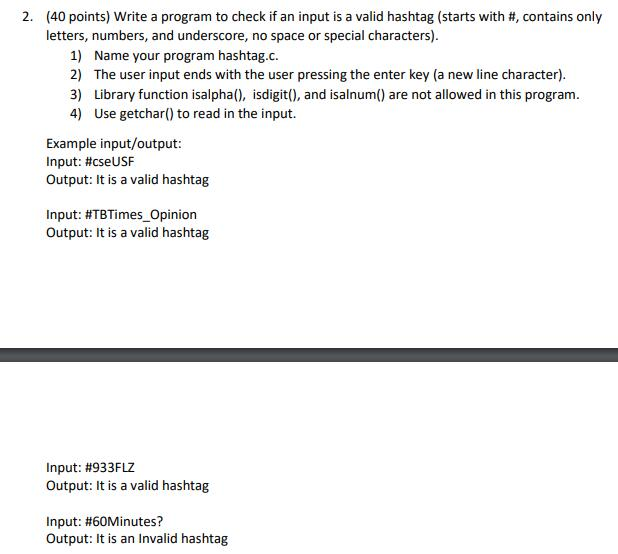 2. (40 points) Write a program to check if an input is a valid hashtag (starts with #, contains only letters, numbers, and underscore, no space or special characters).

1) Name your program hashtag.c.
2) The user input ends with the user pressing the enter key (a new line character).
3) Library function isalpha(), isdigit(), and isalnum() are not allowed in this program.
4) Use getchar() to read in the input.

Example input/output:
Input: #cseUSF
Output: It is a valid hashtag

Input: #TBTimes_Opinion
Output: It is a valid hashtag

Input: #933FLZ
Output: It is a valid hashtag

Input: #60Minutes?
Output: It is an Invalid hashtag